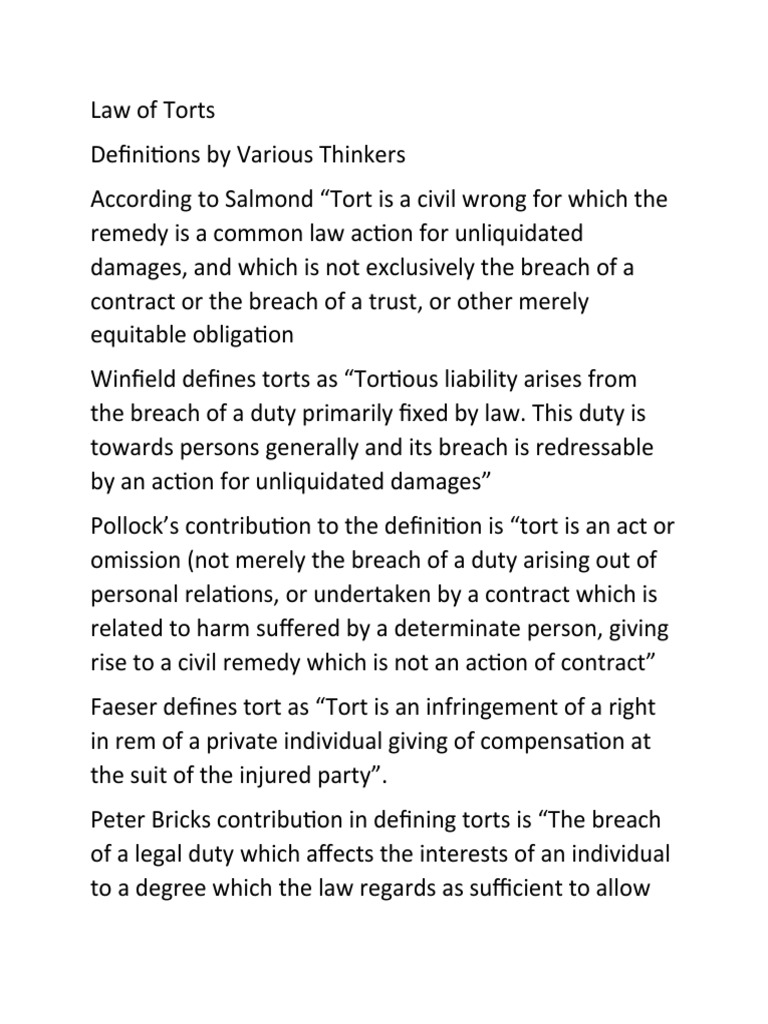 Law of Torts

Definitions by Various Thinkers

According to Salmond “Tort is a civil wrong for which the remedy is a common law action for unliquidated damages, and which is not exclusively the breach of a contract or the breach of a trust, or other merely equitable obligation

Winfield defines torts as “Tortious liability arises from the breach of a duty primarily fixed by law. This duty is towards persons generally and its breach is redressable by an action for unliquidated damages”

Pollock’s contribution to the definition is “tort is an act or omission (not merely the breach of a duty arising out of personal relations, or undertaken by a contract which is related to harm suffered by a determinate person, giving rise to a civil remedy which is not an action of contract”

Faeser defines tort as “Tort is an infringement of a right in rem of a private individual giving of compensation at the suit of the injured party”.

Peter Bricks contribution in defining torts is “The breach of a legal duty which affects the interests of an individual to a degree which the law regards as sufficient to allow